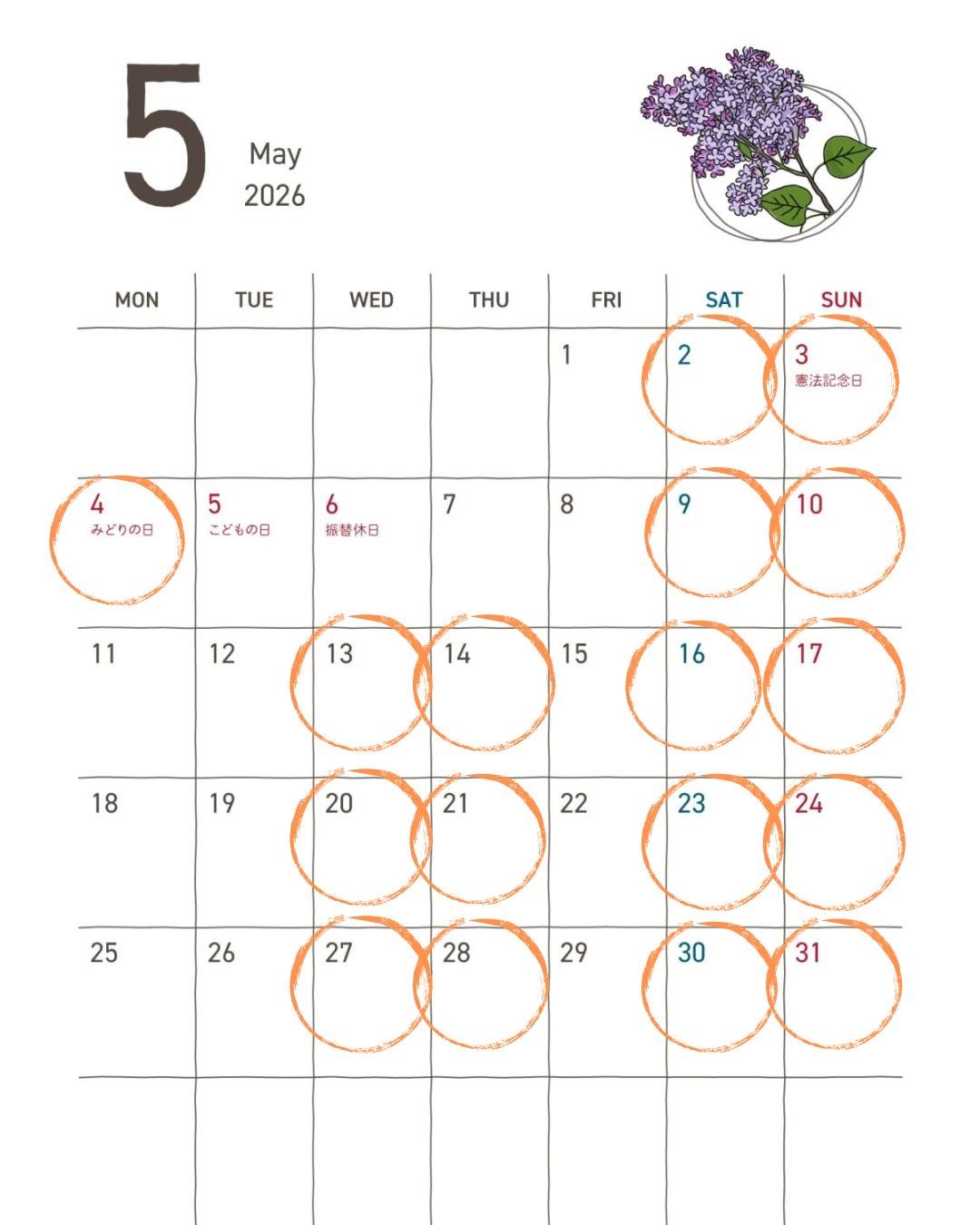 5

May
2026

| MON | TUE | WED | THU | FRI | SAT | SUN |
|---|---|---|---|---|---|---|
| | | | | 1 | 2 | 3 憲法記念日 |
| 4 みどりの日 | 5 こどもの日 | 6 振替休日 | 7 | 8 | 9 | 10 |
| 11 | 12 | 13 | 14 | 15 | 16 | 17 |
| 18 | 19 | 20 | 21 | 22 | 23 | 24 |
| 25 | 26 | 27 | 28 | 29 | 30 | 31 |
| | | | | | | |